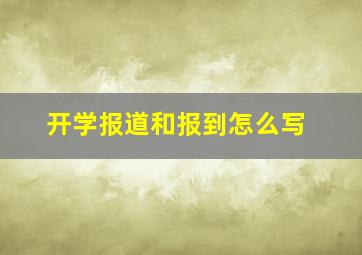 开学报道和报到怎么写